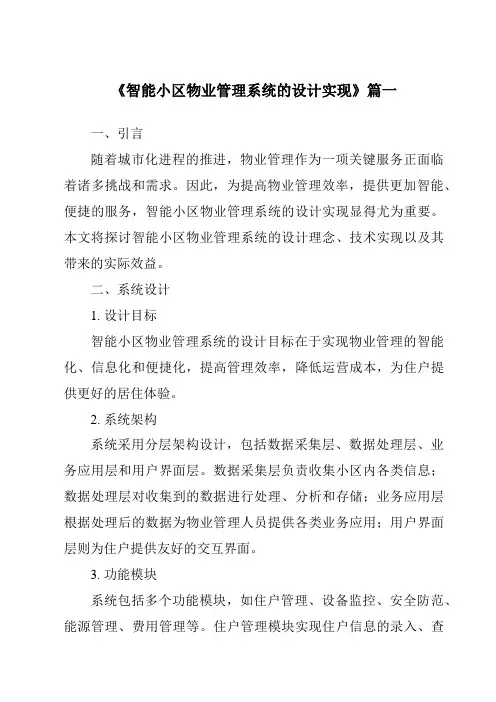 《智能小区物业管理系统的设计实现》篇一

一、引言

随着城市化进程的推进，物业管理作为一项关键服务正面临着诸多挑战和需求。因此，为提高物业管理效率，提供更加智能、便捷的服务，智能小区物业管理系统的设计实现显得尤为重要。本文将探讨智能小区物业管理系统的设计理念、技术实现以及其带来的实际效益。

二、系统设计

1. 设计目标

智能小区物业管理系统的设计目标在于实现物业管理的智能化、信息化和便捷化，提高管理效率，降低运营成本，为住户提供更好的居住体验。

2. 系统架构

系统采用分层架构设计，包括数据采集层、数据处理层、业务应用层和用户界面层。数据采集层负责收集小区内各类信息；数据处理层对收集到的数据进行处理、分析和存储；业务应用层根据处理后的数据为物业管理人员提供各类业务应用；用户界面层则为住户提供友好的交互界面。

3. 功能模块

系统包括多个功能模块，如住户管理、设备监控、安全防范、能源管理、费用管理等。住户管理模块实现住户信息的录入、查